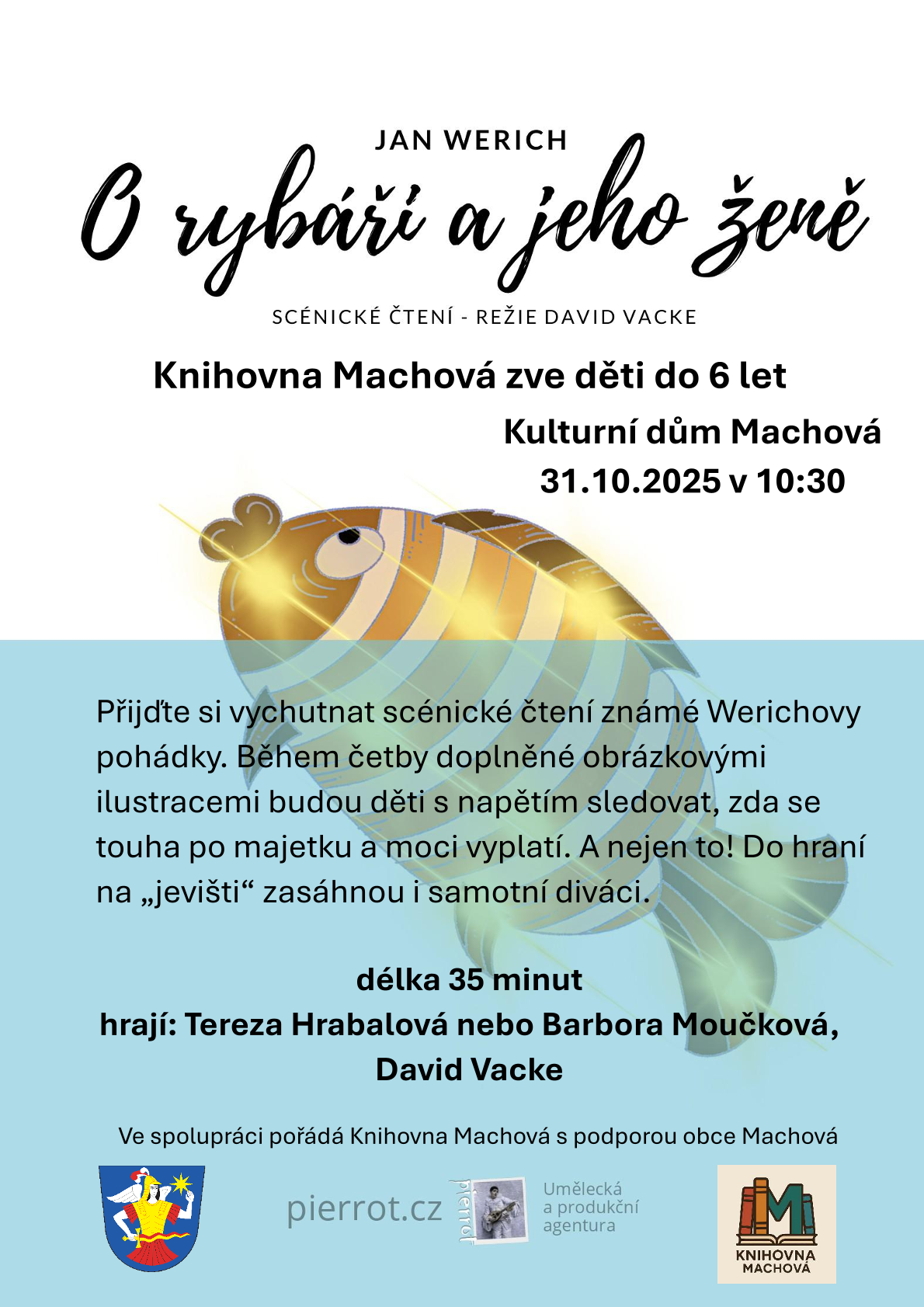 JAN WERICH

O rybáři a jeho ženě

SCÉNICKÉ ČTENÍ - REŽIE DAVID VACKE

Knihovna Machová zve děti do 6 let

Kulturní dům Machová
31.10.2025 v 10:30

Přijďte si vychutnat scénické čtení známé Werichovy pohádky. Během četby doplněné obrázkovými ilustracemi budou děti s napětím sledovat, zda se touha po majetku a moci vyplatí. A nejen to! Do hraní na „jevišti“ zasáhnou i samotní diváci.

délka 35 minut
hrají: Tereza Hrabalová nebo Barbora Moučková, David Vacke

Ve spolupráci pořádá Knihovna Machová s podporou obce Machová

pierrot.cz

pierrot

Umělecká
a produkční
agentura

KNIHOVNA
MACHOVÁ